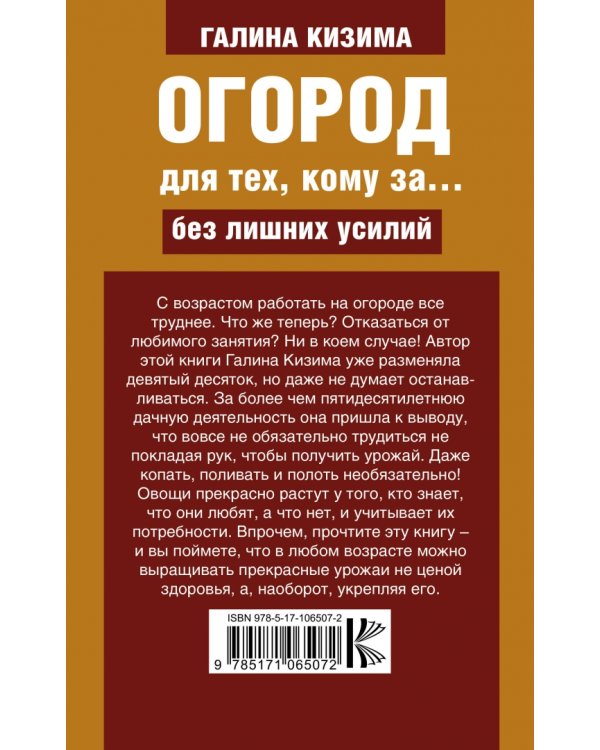 ГАЛИНА КИЗИМА

ОГОРОД

для тех, кому за...

без лишних усилий

С возрастом работать на огороде все труднее. Что же теперь? Отказаться от любимого занятия? Ни в коем случае! Автор этой книги Галина Кизима уже разменяла девятый десяток, но даже не думает останавливаться. За более чем пятидесятилетнюю дачную деятельность она пришла к выводу, что вовсе не обязательно трудиться не покладая рук, чтобы получить урожай. Даже копать, поливать и полоть необязательно! Овощи прекрасно растут у того, кто знает, что они любят, а что нет, и учитывает их потребности. Впрочем, прочтите эту книгу – и вы поймете, что в любом возрасте можно выращивать прекрасные урожаи не ценой здоровья, а, наоборот, укрепляя его.

ISBN 978-5-17-106507-2

9 785171 065072